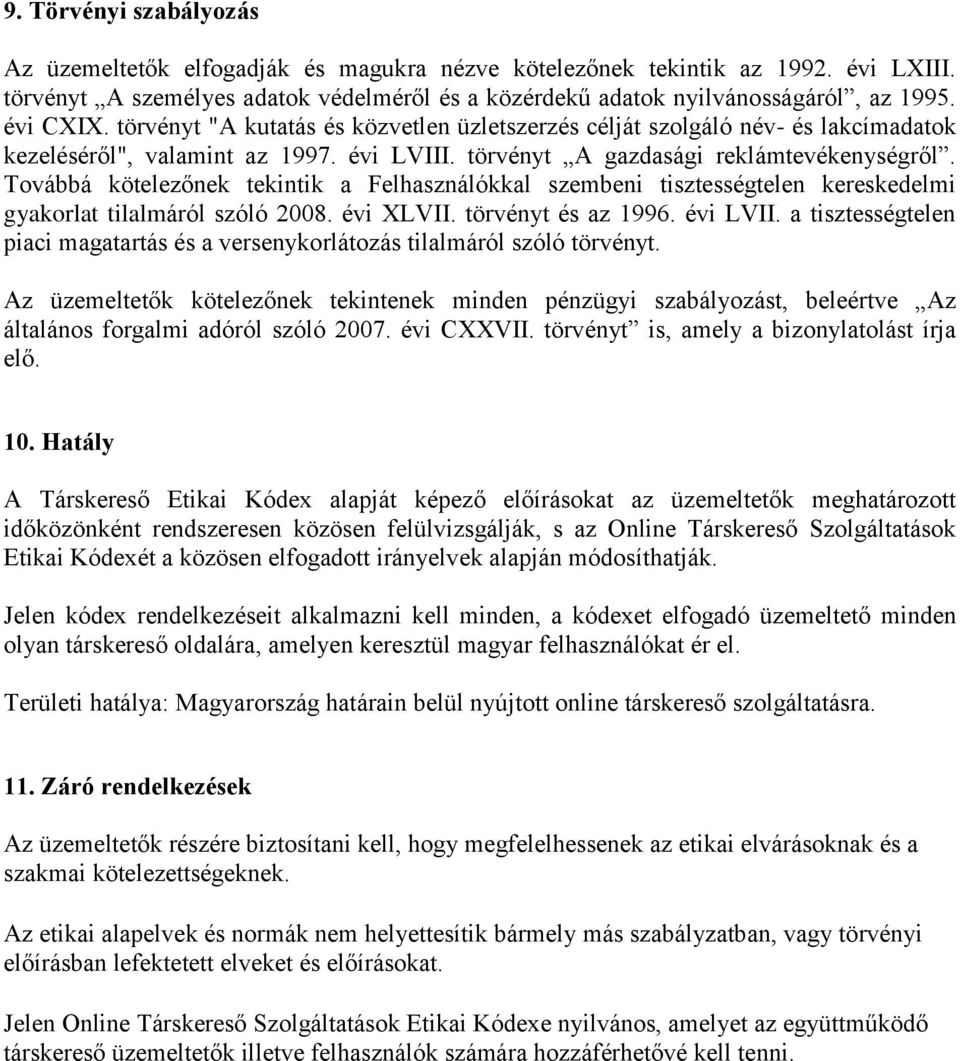 9. Törvényi szabályozás

Az üzemeltetők elfogadják és magukra nézve kötelezőnek tekintik az 1992. évi LXIII. törvényt „A személyes adatok védelméről és a közérdekű adatok nyilvánosságáról”, az 1995. évi CXIX. törvényt "A kutatás és közvetlen üzletszerzés célját szolgáló név- és lakcímadatok kezeléséről", valamint az 1997. évi LVIII. törvényt „A gazdasági reklámtevékenységről”. Továbbá kötelezőnek tekintik a Felhasználókkal szembeni tisztességtelen kereskedelmi gyakorlat tilalmáról szóló 2008. évi XLVII. törvényt és az 1996. évi LVII. a tisztességtelen piaci magatartás és a versenykorlátozás tilalmáról szóló törvényt.

Az üzemeltetők kötelezőnek tekintenek minden pénzügyi szabályozást, beleértve „Az általános forgalmi adóról szóló 2007. évi CXXVII. törvényt” is, amely a bizonylatolást írja elő.

10. Hatály

A Társkereső Etikai Kódex alapját képező előírásokat az üzemeltetők meghatározott időközönként rendszeresen közösen felülvizsgálják, s az Online Társkereső Szolgáltatások Etikai Kódexét a közösen elfogadott irányelvek alapján módosíthatják.

Jelen kódex rendelkezéseit alkalmazni kell minden, a kódexet elfogadó üzemeltető minden olyan társkereső oldalára, amelyen keresztül magyar felhasználókat ér el.

Területi hatálya: Magyarország határain belül nyújtott online társkereső szolgáltatásra.

11. Záró rendelkezések

Az üzemeltetők részére biztosítani kell, hogy megfelelhessenek az etikai elvárásoknak és a szakmai kötelezettségeknek.

Az etikai alapelvek és normák nem helyettesítik bármely más szabályzatban, vagy törvényi előírásban lefektetett elveket és előírásokat.

Jelen Online Társkereső Szolgáltatások Etikai Kódexe nyilvános, amelyet az együttműködő társkereső üzemeltetők illetve felhasználók számára hozzáférhetővé kell tenni.